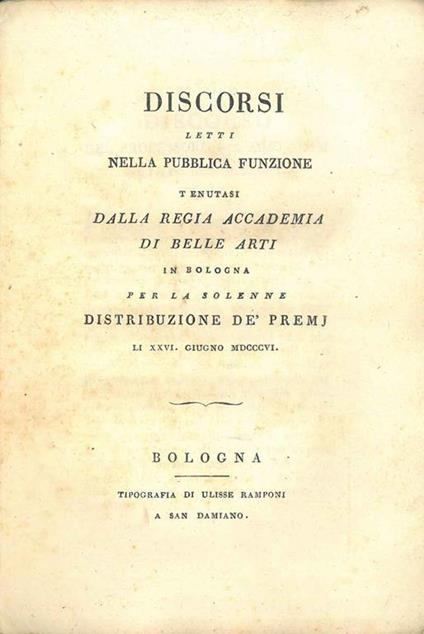 DISCORSI

LETTI

NELLA PUBBLICA FUNZIONE

TENUTASI

DALLA REGIA ACCADEMIA

DI BELLE ARTI

IN BOLOGNA

PER LA SOLENNE

DISTRIBUZIONE DE' PREMJ

LI XXVI. GIUGNO MDCCCVI.

BOLOGNA

TIPOGRAFIA DI ULISSE RAMPONI

A SAN DAMIANO.